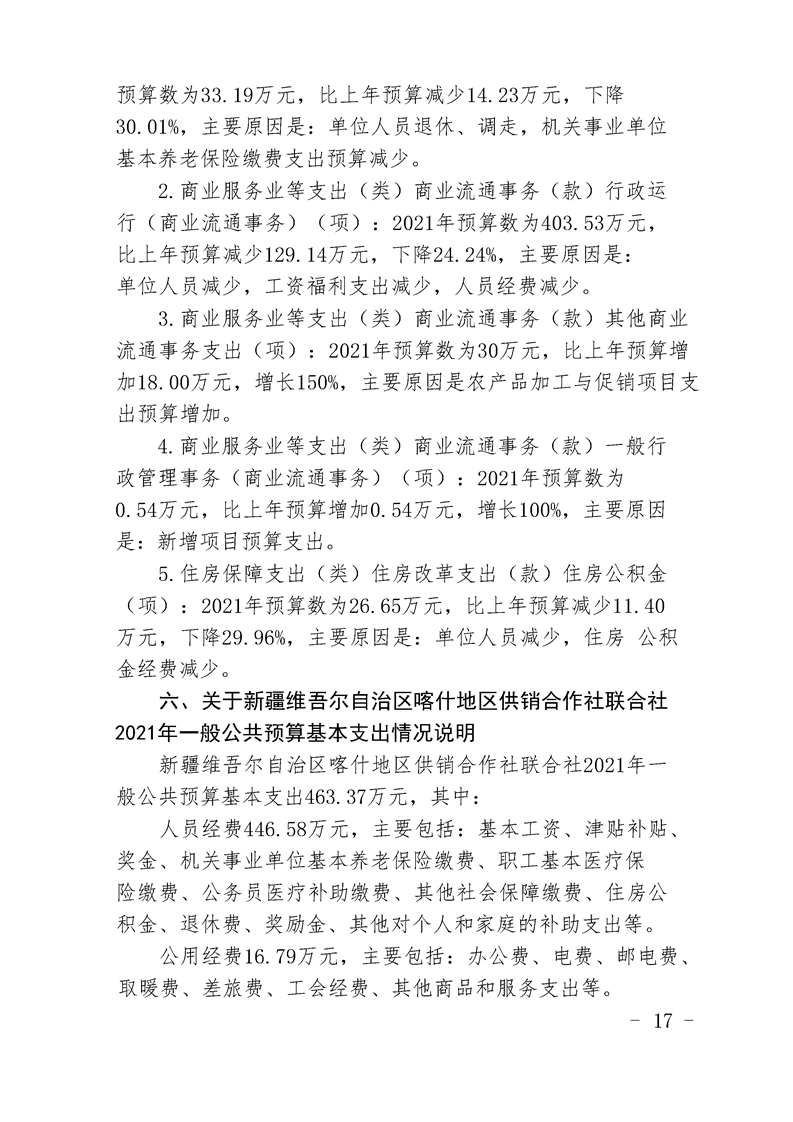 预算数为33.19万元，比上年预算减少14.23万元，下降30.01%，主要原因是：单位人员退休、调走，机关事业单位基本养老保险缴费支出预算减少。

2.商业服务业等支出（类）商业流通事务（款）行政运行（商业流通事务）（项）：2021年预算数为403.53万元，比上年预算减少129.14万元，下降24.24%，主要原因是：单位人员减少，工资福利支出减少，人员经费减少。

3.商业服务业等支出（类）商业流通事务（款）其他商业流通事务支出（项）：2021年预算数为30万元，比上年预算增加18.00万元，增长150%，主要原因是农产品加工与促销项目支出预算增加。

4.商业服务业等支出（类）商业流通事务（款）一般行政管理事务（商业流通事务）（项）：2021年预算数为0.54万元，比上年预算增加0.54万元，增长100%，主要原因是：新增项目预算支出。

5.住房保障支出（类）住房改革支出（款）住房公积金（项）：2021年预算数为26.65万元，比上年预算减少11.40万元，下降29.96%，主要原因是：单位人员减少，住房 公积金经费减少。

六、关于新疆维吾尔自治区喀什地区供销合作社联合社2021年一般公共预算基本支出情况说明

新疆维吾尔自治区喀什地区供销合作社联合社2021年一般公共预算基本支出463.37万元，其中：

人员经费446.58万元，主要包括：基本工资、津贴补贴、奖金、机关事业单位基本养老保险缴费、职工基本医疗保险缴费、公务员医疗补助缴费、其他社会保障缴费、住房公积金、退休费、奖励金、其他对个人和家庭的补助支出等。

公用经费16.79万元，主要包括：办公费、电费、邮电费、取暖费、差旅费、工会经费、其他商品和服务支出等。

- 17 -